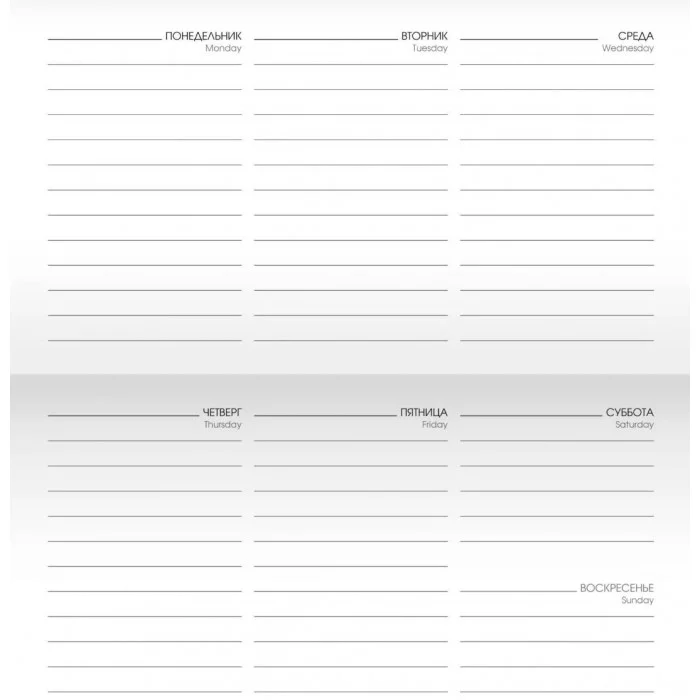 ПОНЕДЕЛЬНИК
Monday

ВТОРНИК
Tuesday

СРЕДА
Wednesday

ЧЕТВЕРГ
Thursday

ПЯТНИЦА
Friday

СУББОТА
Saturday

ВОСКРЕСЕНЬЕ
Sunday